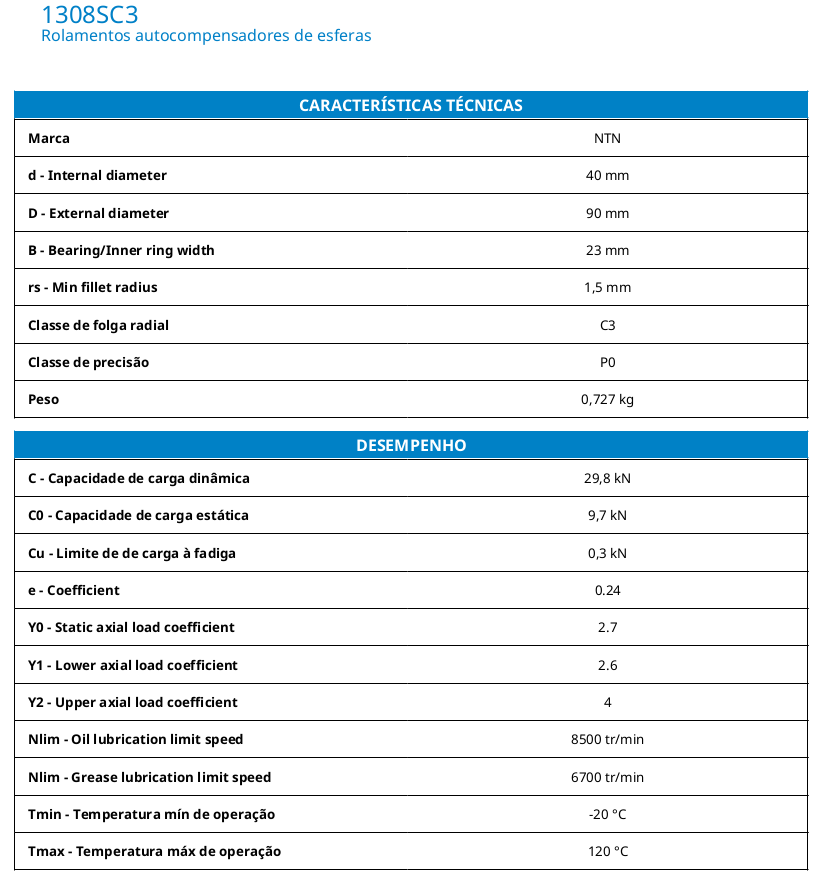 1308SC3
Rolamentos autocompensadores de esferas

| CARACTERÍSTICAS TÉCNICAS | |
|---|---|
| Marca | NTN |
| d - Internal diameter | 40 mm |
| D - External diameter | 90 mm |
| B - Bearing/Inner ring width | 23 mm |
| rs - Min fillet radius | 1,5 mm |
| Classe de folga radial | C3 |
| Classe de precisão | P0 |
| Peso | 0,727 kg |

| DESEMPENHO | |
|---|---|
| C - Capacidade de carga dinâmica | 29,8 kN |
| C0 - Capacidade de carga estática | 9,7 kN |
| Cu - Limite de de carga à fadiga | 0,3 kN |
| e - Coefficient | 0.24 |
| Y0 - Static axial load coefficient | 2.7 |
| Y1 - Lower axial load coefficient | 2.6 |
| Y2 - Upper axial load coefficient | 4 |
| Nlim - Oil lubrication limit speed | 8500 tr/min |
| Nlim - Grease lubrication limit speed | 6700 tr/min |
| Tmin - Temperatura mín de operação | -20 °C |
| Tmax - Temperatura máx de operação | 120 °C |